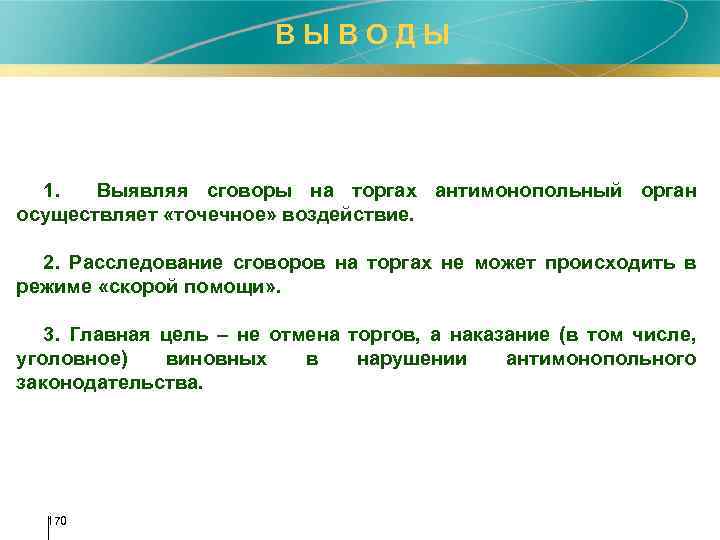 В Ы В О Д Ы

1. Выявляя сговоры на торгах антимонопольный орган осуществляет «точечное» воздействие.

2. Расследование сговоров на торгах не может происходить в режиме «скорой помощи».

3. Главная цель – не отмена торгов, а наказание (в том числе, уголовное) виновных в нарушении антимонопольного законодательства.

70